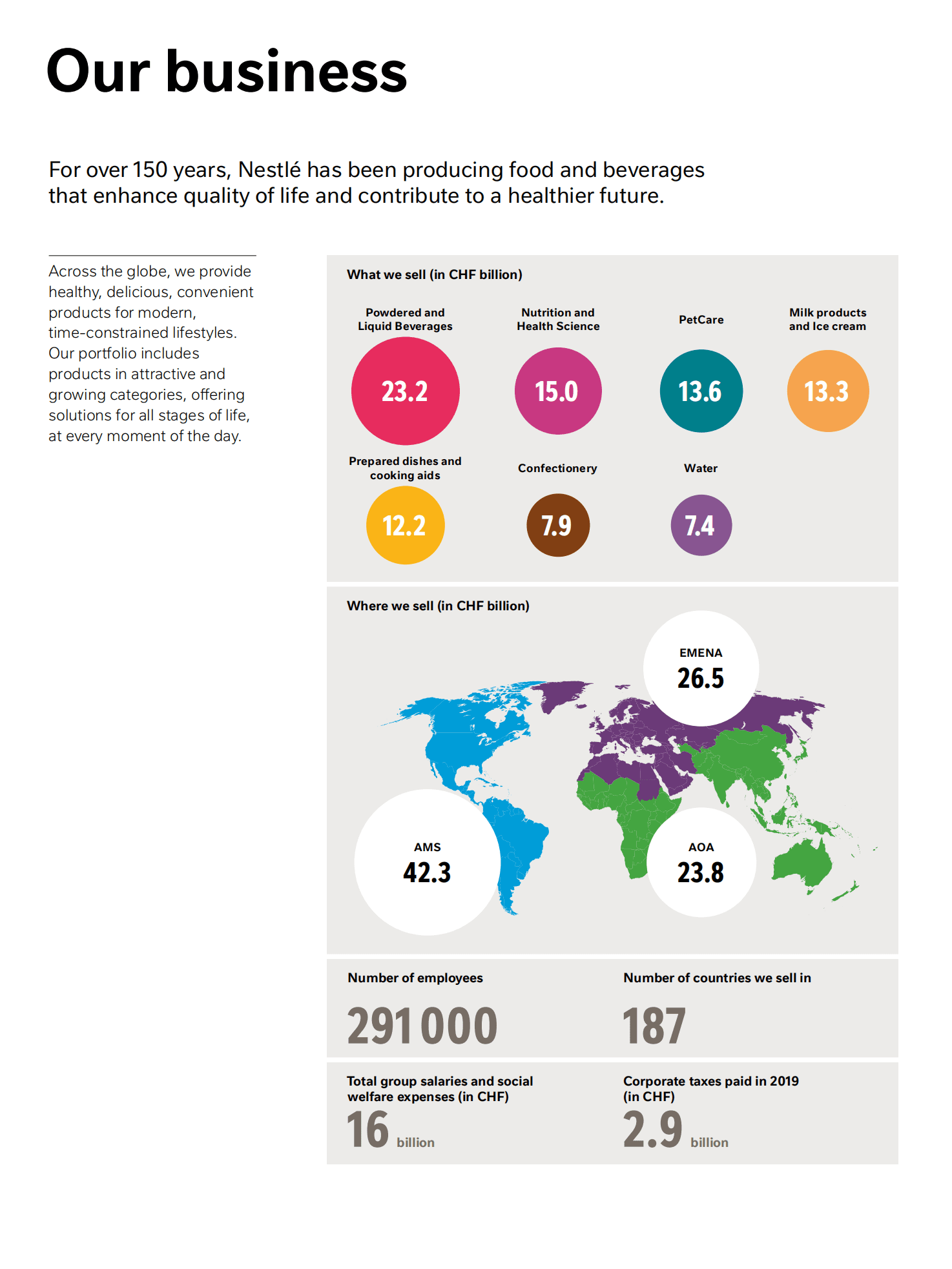 Our business

For over 150 years, Nestlé has been producing food and beverages that enhance quality of life and contribute to a healthier future.

Across the globe, we provide healthy, delicious, convenient products for modern, time-constrained lifestyles. Our portfolio includes products in attractive and growing categories, offering solutions for all stages of life, at every moment of the day.

What we sell (in CHF billion)

Powdered and Liquid Beverages
23.2

Nutrition and Health Science
15.0

PetCare
13.6

Milk products and Ice cream
13.3

Prepared dishes and cooking aids
12.2

Confectionery
7.9

Water
7.4

Where we sell (in CHF billion)

EMENA
26.5

AMS
42.3

AOA
23.8

Number of employees
291 000

Number of countries we sell in
187

Total group salaries and social welfare expenses (in CHF)
16 billion

Corporate taxes paid in 2019 (in CHF)
2.9 billion